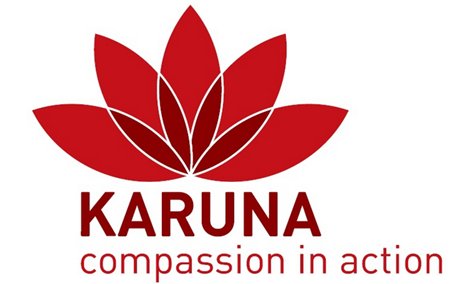 KARUNA
compassion in action